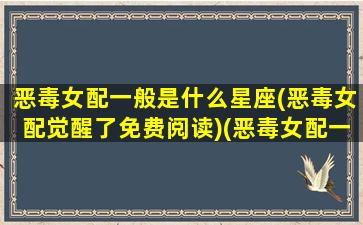 恶毒女配一般是什么星座(恶毒女配觉醒了免费阅读)(恶毒女配一